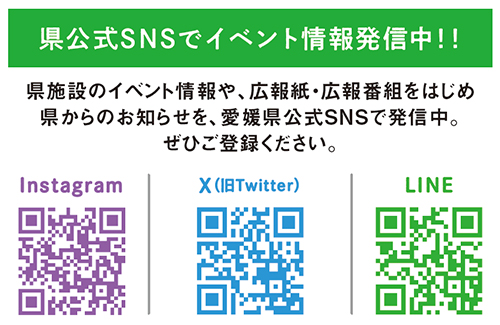 県公式SNSでイベント情報発信中!!

県施設のイベント情報や、広報紙・広報番組をはじめ県からのお知らせを、愛媛県公式SNSで発信中。ぜひご登録ください。

Instagram

X（旧Twitter）

LINE